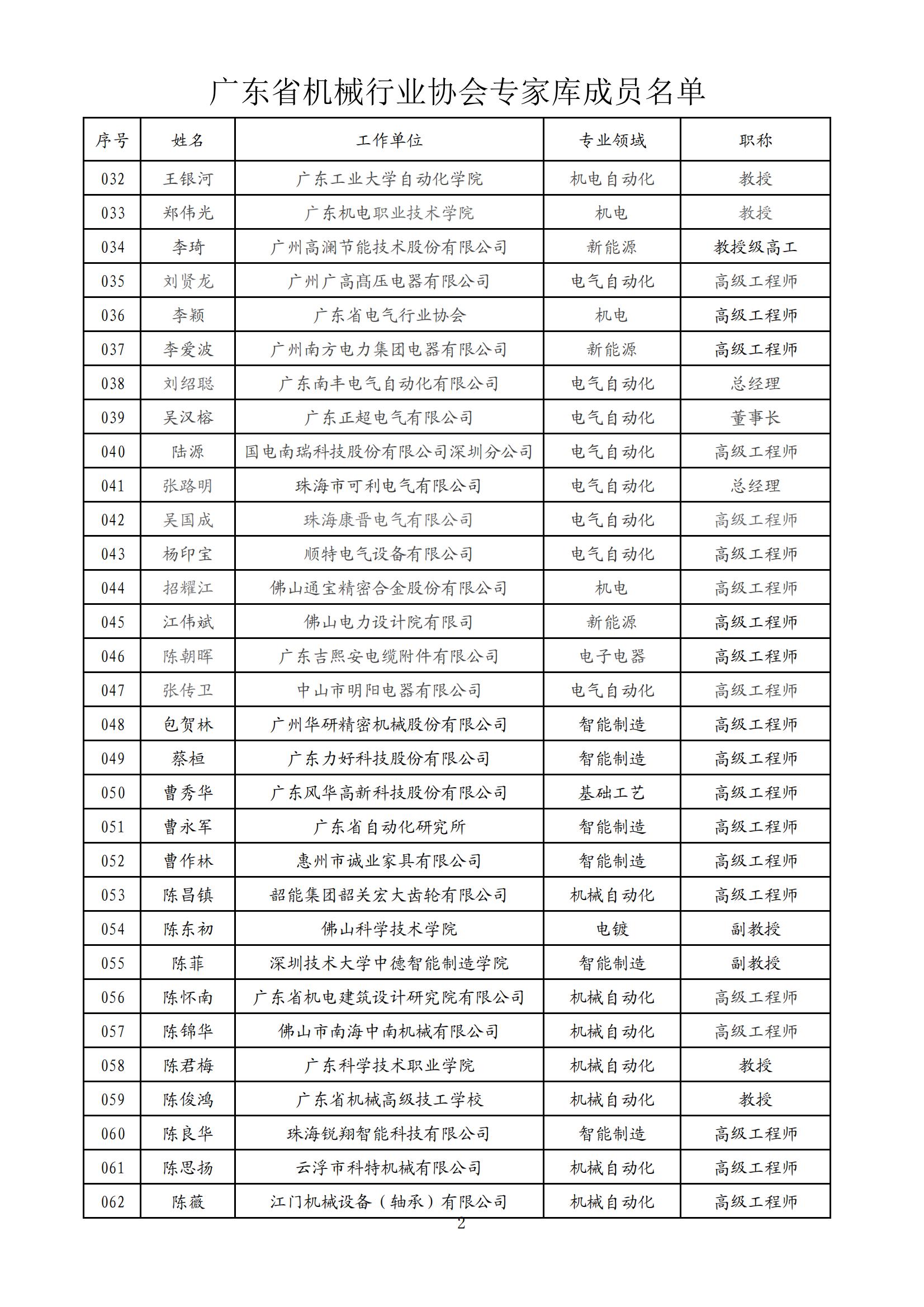 广东省机械行业协会专家库成员名单

| 序号 | 姓名 | 工作单位 | 专业领域 | 职称 |
|---|---|---|---|---|
| 032 | 王银河 | 广东工业大学自动化学院 | 机电自动化 | 教授 |
| 033 | 郑伟光 | 广东机电职业技术学院 | 机电 | 教授 |
| 034 | 李琦 | 广州高澜节能技术股份有限公司 | 新能源 | 教授级高工 |
| 035 | 刘贤龙 | 广州广高高压电器有限公司 | 电气自动化 | 高级工程师 |
| 036 | 李颖 | 广东省电气行业协会 | 机电 | 高级工程师 |
| 037 | 李爱波 | 广州南方电力集团电器有限公司 | 新能源 | 高级工程师 |
| 038 | 刘绍聪 | 广东南丰电气自动化有限公司 | 电气自动化 | 总经理 |
| 039 | 吴汉榕 | 广东正超电气有限公司 | 电气自动化 | 董事长 |
| 040 | 陆源 | 国电南瑞科技股份有限公司深圳分公司 | 电气自动化 | 高级工程师 |
| 041 | 张路明 | 珠海市可利电气有限公司 | 电气自动化 | 总经理 |
| 042 | 吴国成 | 珠海康晋电气有限公司 | 电气自动化 | 高级工程师 |
| 043 | 杨印宝 | 顺特电气设备有限公司 | 电气自动化 | 高级工程师 |
| 044 | 招耀江 | 佛山通宝精密合金股份有限公司 | 机电 | 高级工程师 |
| 045 | 江伟斌 | 佛山电力设计院有限司 | 新能源 | 高级工程师 |
| 046 | 陈朝晖 | 广东吉熙安电缆附件有限公司 | 电子电器 | 高级工程师 |
| 047 | 张传卫 | 中山市明阳电器有限公司 | 电气自动化 | 高级工程师 |
| 048 | 包贺林 | 广州华研精密机械股份有限公司 | 智能制造 | 高级工程师 |
| 049 | 蔡桓 | 广东力好科技股份有限公司 | 智能制造 | 高级工程师 |
| 050 | 曹秀华 | 广东风华高新科技股份有限公司 | 基础工艺 | 高级工程师 |
| 051 | 曹永军 | 广东省自动化研究所 | 智能制造 | 高级工程师 |
| 052 | 曹作林 | 惠州市诚业家具有限公司 | 智能制造 | 高级工程师 |
| 053 | 陈昌镇 | 韶能集团韶关宏大齿轮有限公司 | 机械自动化 | 高级工程师 |
| 054 | 陈东初 | 佛山科学技术学院 | 电镀 | 副教授 |
| 055 | 陈菲 | 深圳技术大学中德智能制造学院 | 智能制造 | 副教授 |
| 056 | 陈怀南 | 广东省机电建筑设计研究院有限公司 | 机械自动化 | 高级工程师 |
| 057 | 陈锦华 | 佛山市南海中南机械有限公司 | 机械自动化 | 高级工程师 |
| 058 | 陈君梅 | 广东科学技术职业学院 | 机械自动化 | 教授 |
| 059 | 陈俊鸿 | 广东省机械高级技工学校 | 机械自动化 | 教授 |
| 060 | 陈良华 | 珠海锐翔智能科技有限公司 | 智能制造 | 高级工程师 |
| 061 | 陈思扬 | 云浮市科特机械有限公司 | 机械自动化 | 高级工程师 |
| 062 | 陈薇 | 江门机械设备（轴承）有限公司 | 机械自动化 | 高级工程师 |

2